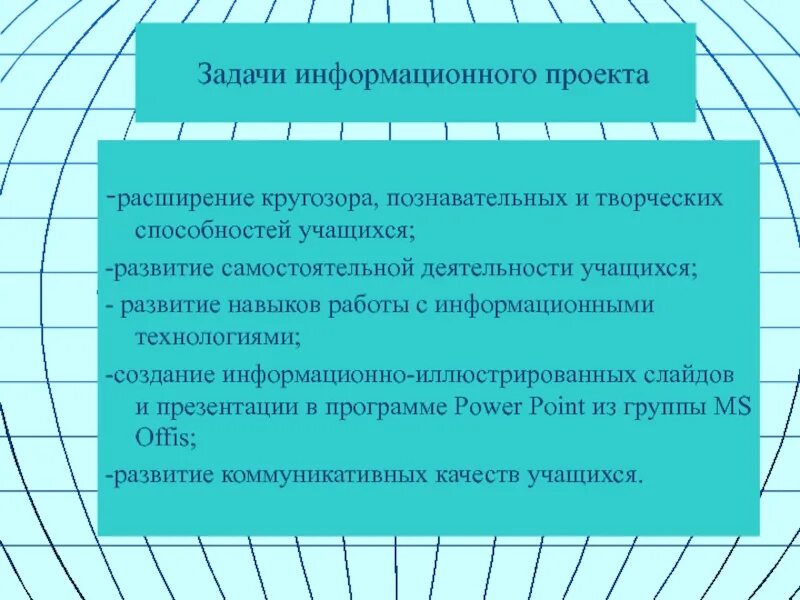 Задачи информационного проекта

-расширение кругозора, познавательных и творческих способностей учащихся;

-развитие самостоятельной деятельности учащихся;

- развитие навыков работы с информационными технологиями;

-создание информационно-иллюстрированных слайдов и презентации в программе Power Point из группы MS Offis;

-развитие коммуникативных качеств учащихся.